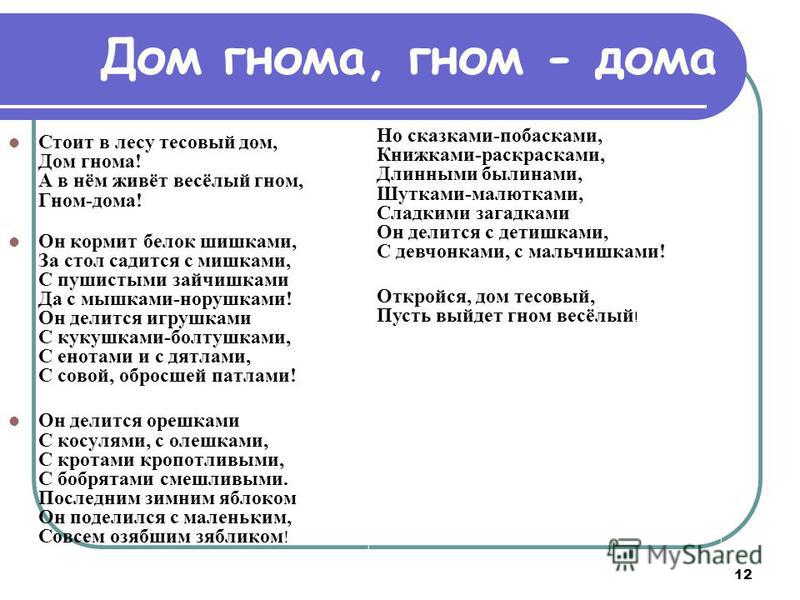 Дом гнома, гном - дома

Стоит в лесу тесовый дом,
Дом гнома!
А в нём живёт весёлый гном,
Гном-дома!

Он кормит белок шишками,
За стол садится с мишками,
С пушистыми зайчишками
Да с мышками-норушками!
Он делится игрушками
С кукушками-болтушками,
С енотами и с дятлами,
С совой, обросшей патлами!

Он делится орешками
С косулями, с олешками,
С кротами кропотливыми,
С бобрятами смешливыми.
Последним зимним яблоком
Он поделился с маленьким,
Совсем озябшим зябликом!

Но сказками-побасками,
Книжками-раскрасками,
Длинными былинами,
Шутками-малютками,
Сладкими загадками
Он делится с детишками,
С девчонками, с мальчишками!

Откройся, дом тесовый,
Пусть выйдет гном весёлый!

MyShared

12